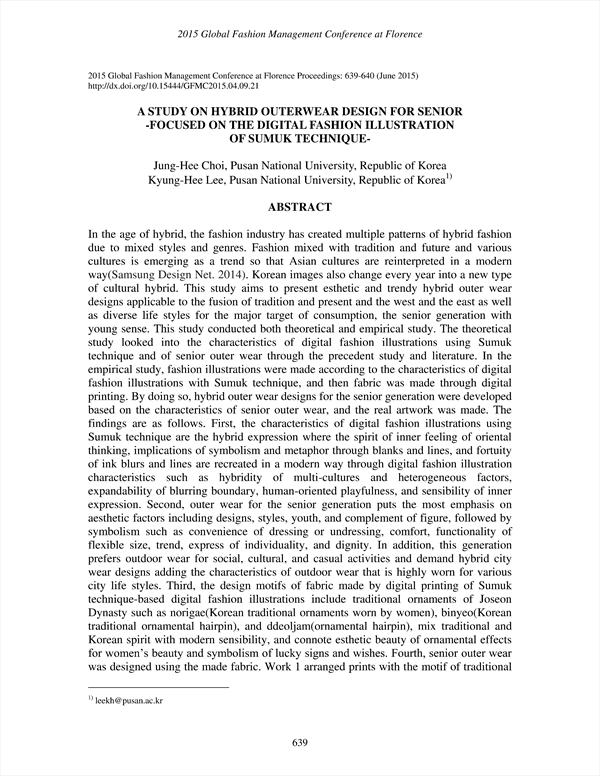 2015 Global Fashion Management Conference at Florence

2015 Global Fashion Management Conference at Florence Proceedings: 639-640 (June 2015)
http://dx.doi.org/10.15444/GFMC2015.04.09.21

A STUDY ON HYBRID OUTERWEAR DESIGN FOR SENIOR
-FOCUSED ON THE DIGITAL FASHION ILLUSTRATION
OF SUMUK TECHNIQUE-

Jung-Hee Choi, Pusan National University, Republic of Korea
Kyung-Hee Lee, Pusan National University, Republic of Korea$^{1)}$

ABSTRACT

In the age of hybrid, the fashion industry has created multiple patterns of hybrid fashion due to mixed styles and genres. Fashion mixed with tradition and future and various cultures is emerging as a trend so that Asian cultures are reinterpreted in a modern way(Samsung Design Net. 2014). Korean images also change every year into a new type of cultural hybrid. This study aims to present esthetic and trendy hybrid outer wear designs applicable to the fusion of tradition and present and the west and the east as well as diverse life styles for the major target of consumption, the senior generation with young sense. This study conducted both theoretical and empirical study. The theoretical study looked into the characteristics of digital fashion illustrations using Sumuk technique and of senior outer wear through the precedent study and literature. In the empirical study, fashion illustrations were made according to the characteristics of digital fashion illustrations with Sumuk technique, and then fabric was made through digital printing. By doing so, hybrid outer wear designs for the senior generation were developed based on the characteristics of senior outer wear, and the real artwork was made. The findings are as follows. First, the characteristics of digital fashion illustrations using Sumuk technique are the hybrid expression where the spirit of inner feeling of oriental thinking, implications of symbolism and metaphor through blanks and lines, and fortuity of ink blurs and lines are recreated in a modern way through digital fashion illustration characteristics such as hybridity of multi-cultures and heterogeneous factors, expandability of blurring boundary, human-oriented playfulness, and sensibility of inner expression. Second, outer wear for the senior generation puts the most emphasis on aesthetic factors including designs, styles, youth, and complement of figure, followed by symbolism such as convenience of dressing or undressing, comfort, functionality of flexible size, trend, express of individuality, and dignity. In addition, this generation prefers outdoor wear for social, cultural, and casual activities and demand hybrid city wear designs adding the characteristics of outdoor wear that is highly worn for various city life styles. Third, the design motifs of fabric made by digital printing of Sumuk technique-based digital fashion illustrations include traditional ornaments of Joseon Dynasty such as norigae(Korean traditional ornaments worn by women), binyeo(Korean traditional ornamental hairpin), and ddeoljam(ornamental hairpin), mix traditional and Korean spirit with modern sensibility, and connote esthetic beauty of ornamental effects for women's beauty and symbolism of lucky signs and wishes. Fourth, senior outer wear was designed using the made fabric. Work 1 arranged prints with the motif of traditional

$^{1)}$ leekh@pusan.ac.kr

639